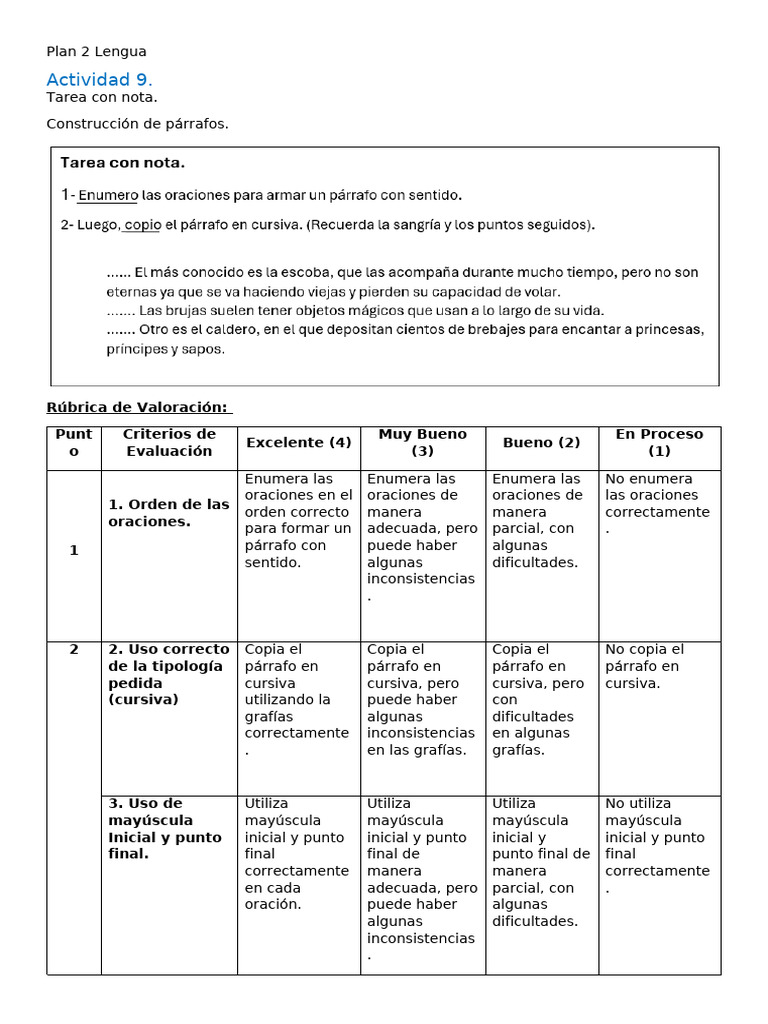 Plan 2 Lengua

Actividad 9.

Tarea con nota.

Construcción de párrafos.

Tarea con nota.

1- Enumero las oraciones para armar un párrafo con sentido.

2- Luego, copio el párrafo en cursiva. (Recuerda la sangría y los puntos seguidos).

...... El más conocido es la escoba, que las acompaña durante mucho tiempo, pero no son eternas ya que se va haciendo viejas y pierden su capacidad de volar.
....... Las brujas suelen tener objetos mágicos que usan a lo largo de su vida.
....... Otro es el caldero, en el que depositan cientos de brebajes para encantar a princesas, príncipes y sapos.

Rúbrica de Valoración:

| Punto | Criterios de Evaluación | Excelente (4) | Muy Bueno (3) | Bueno (2) | En Proceso (1) |
|---|---|---|---|---|---|
| 1 | 1. Orden de las oraciones. | Enumera las oraciones en el orden correcto para formar un párrafo con sentido. | Enumera las oraciones de manera adecuada, pero puede haber algunas inconsistencias. | Enumera las oraciones de manera parcial, con algunas dificultades. | No enumera las oraciones correctamente. |
| 2 | 2. Uso correcto de la tipología pedida (cursiva) | Copia el párrafo en cursiva utilizando la grafías correctamente. | Copia el párrafo en cursiva, pero puede haber algunas inconsistencias en las grafías. | Copia el párrafo en cursiva, pero con dificultades en algunas grafías. | No copia el párrafo en cursiva. |
| | 3. Uso de mayúscula Inicial y punto final. | Utiliza mayúscula inicial y punto final correctamente en cada oración. | Utiliza mayúscula inicial y punto final de manera adecuada, pero puede haber algunas inconsistencias. | Utiliza mayúscula inicial y punto final de manera parcial, con algunas dificultades. | No utiliza mayúscula inicial y punto final correctamente. |